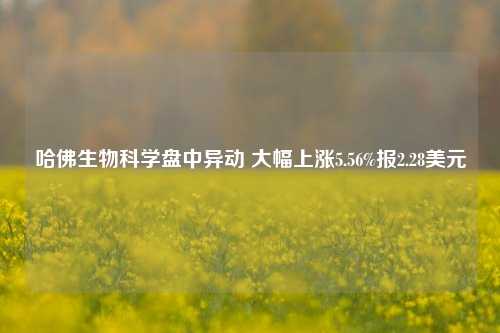 哈佛生物科学盘中异动 大幅上涨5.56%报2.28美元